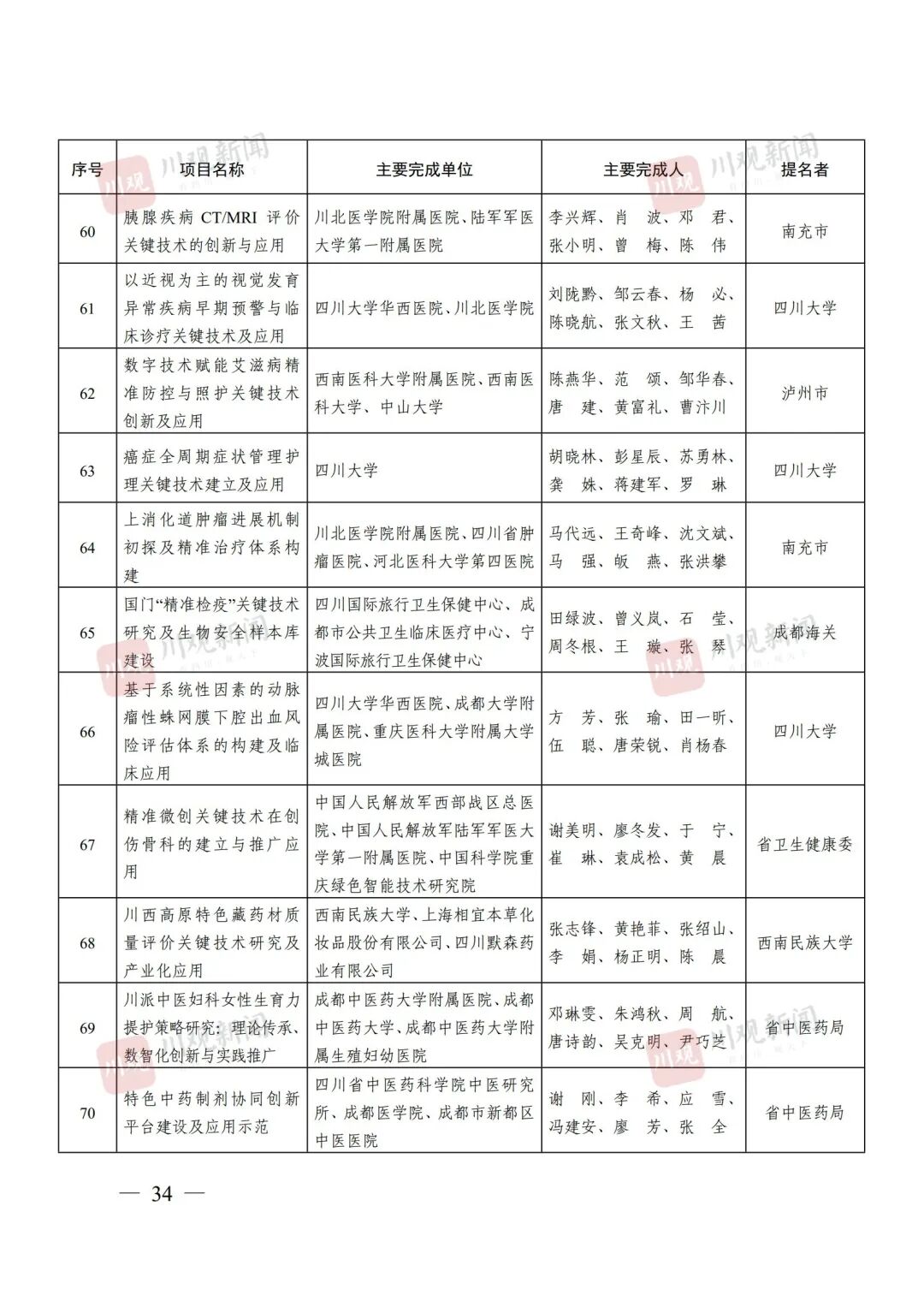 | 序号 | 项目名称 | 主要完成单位 | 主要完成人 | 提名者 |
|---|---|---|---|---|
| 60 | 胰腺疾病 CT/MRI 评价关键技术的创新与应用 | 川北医学院附属医院、陆军军医大学第一附属医院 | 李兴辉、肖 波、邓 君、张小明、曾 梅、陈 伟 | 南充市 |
| 61 | 以近视为主的视觉发育异常疾病早期预警与临床诊疗关键技术及应用 | 四川大学华西医院、川北医学院 | 刘陇黔、邹云春、杨 必、陈晓航、张文秋、王 茜 | 四川大学 |
| 62 | 数字技术赋能艾滋病精准防控与照护关键技术创新及应用 | 西南医科大学附属医院、西南医科大学、中山大学 | 陈燕华、范 颂、邹华春、唐 建、黄富礼、曹汴川 | 泸州市 |
| 63 | 癌症全周期症状管理护理关键技术建立及应用 | 四川大学 | 胡晓林、彭星辰、苏勇林、龚 姝、蒋建军、罗 琳 | 四川大学 |
| 64 | 上消化道肿瘤进展机制初探及精准治疗体系构建 | 川北医学院附属医院、四川省肿瘤医院、河北医科大学第四医院 | 马代远、王奇峰、沈文斌、马 强、皈 燕、张洪攀 | 南充市 |
| 65 | 国门“精准检疫”关键技术研究及生物安全样本库建设 | 四川国际旅行卫生保健中心、成都市公共卫生临床医疗中心、宁波国际旅行卫生保健中心 | 田绿波、曾义岚、石 莹、周冬根、王 璇、张 琴 | 成都海关 |
| 66 | 基于系统性因素的动脉瘤性蛛网膜下腔出血风险评估体系的构建及临床应用 | 四川大学华西医院、成都大学附属医院、重庆医科大学附属大学城医院 | 方 芳、张 瑜、田一昕、伍 聪、唐荣锐、肖杨春 | 四川大学 |
| 67 | 精准微创关键技术在创伤骨科的建立与推广应用 | 中国人民解放军西部战区总医院、中国人民解放军陆军军医大学第一附属医院、中国科学院重庆绿色智能技术研究院 | 谢美明、廖冬发、于 宁、崔 琳、袁成松、黄 晨 | 省卫生健康委 |
| 68 | 川西高原特色藏药材质量评价关键技术研究及产业化应用 | 西南民族大学、上海相宜本草化妆品股份有限公司、四川默森药业有限公司 | 张志锋、黄艳菲、张绍山、李 娟、杨正明、陈 晨 | 西南民族大学 |
| 69 | 川派中医妇科女性生育力提护策略研究：理论传承、数智化创新与实践推广 | 成都中医药大学附属医院、成都中医药大学、成都中医药大学附属生殖妇幼医院 | 邓琳雯、朱鸿秋、周 航、唐诗韵、吴克明、尹巧芝 | 省中医药局 |
| 70 | 特色中药制剂协同创新平台建设及应用示范 | 四川省中医药科学院中医研究所、成都医学院、成都市新都区中医医院 | 谢 刚、李 希、应 雪、冯建安、廖 芳、张 全 | 省中医药局 |

— 34 —